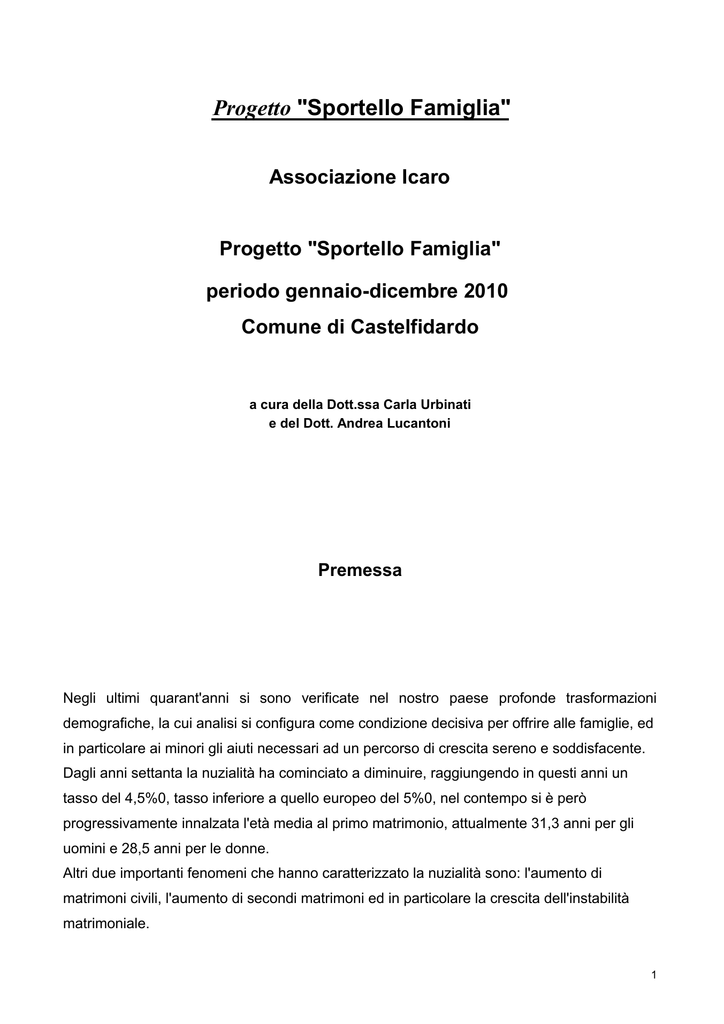 Progetto "Sportello Famiglia"

Associazione Icaro

Progetto "Sportello Famiglia"
periodo gennaio-dicembre 2010
Comune di Castelfidardo

a cura della Dott.ssa Carla Urbinati
e del Dott. Andrea Lucantoni

Premessa

Negli ultimi quarant'anni si sono verificate nel nostro paese profonde trasformazioni demografiche, la cui analisi si configura come condizione decisiva per offrire alle famiglie, ed in particolare ai minori gli aiuti necessari ad un percorso di crescita sereno e soddisfacente.
Dagli anni settanta la nuzialità ha cominciato a diminuire, raggiungendo in questi anni un tasso del 4,5%0, tasso inferiore a quello europeo del 5%0, nel contempo si è però progressivamente innalzata l'età media al primo matrimonio, attualmente 31,3 anni per gli uomini e 28,5 anni per le donne.
Altri due importanti fenomeni che hanno caratterizzato la nuzialità sono: l'aumento di matrimoni civili, l'aumento di secondi matrimoni ed in particolare la crescita dell'instabilità matrimoniale.

1